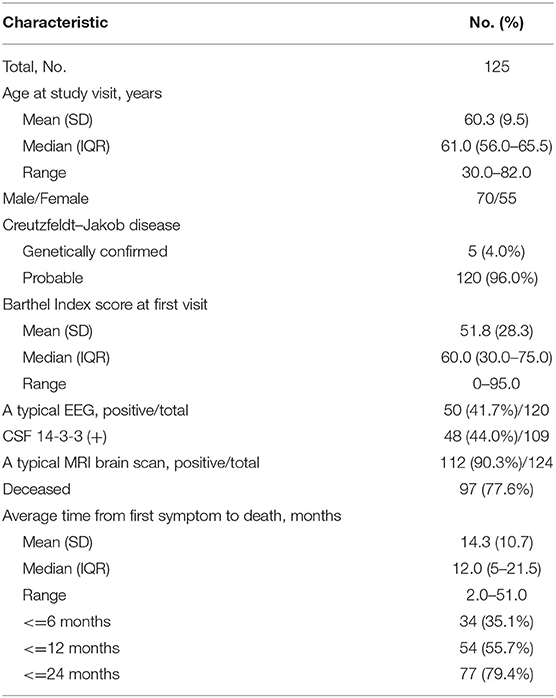 | Characteristic | No. (%) |
|---|---|
| Total, No. | 125 |
| Age at study visit, years | |
| Mean (SD) | 60.3 (9.5) |
| Median (IQR) | 61.0 (56.0–65.5) |
| Range | 30.0–82.0 |
| Male/Female | 70/55 |
| Creutzfeldt–Jakob disease | |
| Genetically confirmed | 5 (4.0%) |
| Probable | 120 (96.0%) |
| Barthel Index score at first visit | |
| Mean (SD) | 51.8 (28.3) |
| Median (IQR) | 60.0 (30.0–75.0) |
| Range | 0–95.0 |
| A typical EEG, positive/total | 50 (41.7%)/120 |
| CSF 14-3-3 (+) | 48 (44.0%)/109 |
| A typical MRI brain scan, positive/total | 112 (90.3%)/124 |
| Deceased | 97 (77.6%) |
| Average time from first symptom to death, months | |
| Mean (SD) | 14.3 (10.7) |
| Median (IQR) | 12.0 (5–21.5) |
| Range | 2.0–51.0 |
| <=6 months | 34 (35.1%) |
| <=12 months | 54 (55.7%) |
| <=24 months | 77 (79.4%) |